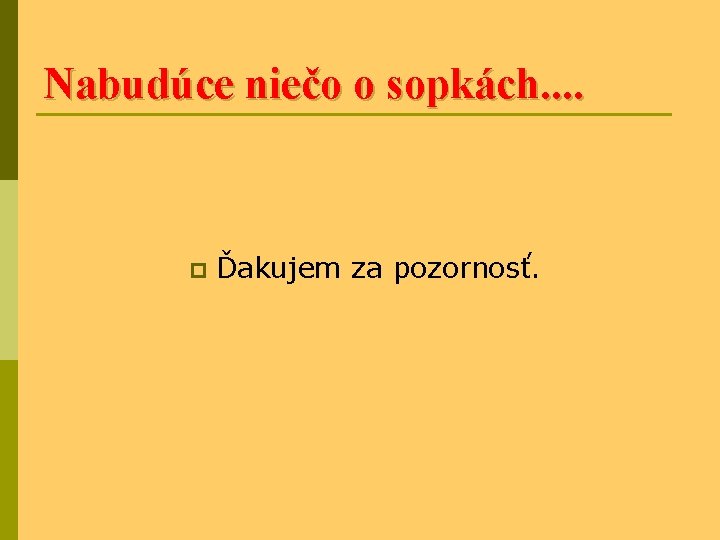 Nabudúce niečo o sopkách....

Ďakujem za pozornosť.